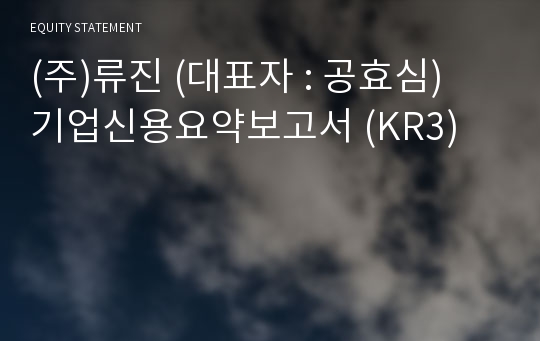 EQUITY STATEMENT

(주)류진 (대표자 : 공효심)
기업신용요약보고서 (KR3)